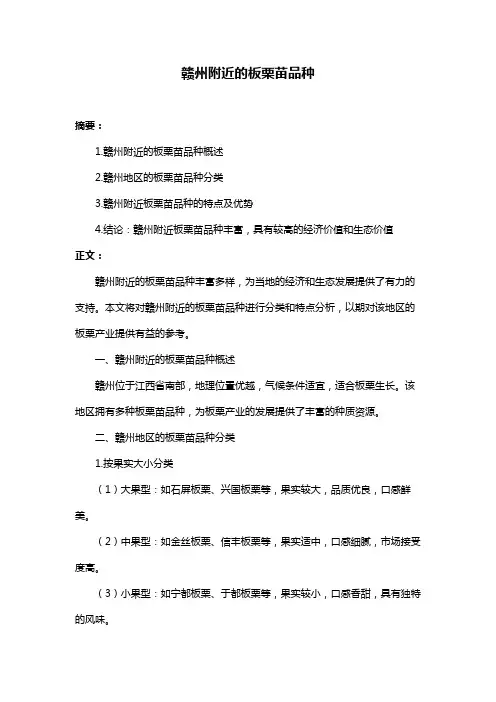 赣州附近的板栗苗品种

摘要：

1.赣州附近的板栗苗品种概述

2.赣州地区的板栗苗品种分类

3.赣州附近板栗苗品种的特点及优势

4.结论：赣州附近板栗苗品种丰富，具有较高的经济价值和生态价值

正文：

赣州附近的板栗苗品种丰富多样，为当地的经济和生态发展提供了有力的支持。本文将对赣州附近的板栗苗品种进行分类和特点分析，以期对该地区的板栗产业提供有益的参考。

一、赣州附近的板栗苗品种概述

赣州位于江西省南部，地理位置优越，气候条件适宜，适合板栗生长。该地区拥有多种板栗苗品种，为板栗产业的发展提供了丰富的种质资源。

二、赣州地区的板栗苗品种分类

1.按果实大小分类

（1）大果型：如石屏板栗、兴国板栗等，果实较大，品质优良，口感鲜美。

（2）中果型：如金丝板栗、信丰板栗等，果实适中，口感细腻，市场接受度高。

（3）小果型：如宁都板栗、于都板栗等，果实较小，口感香甜，具有独特的风味。